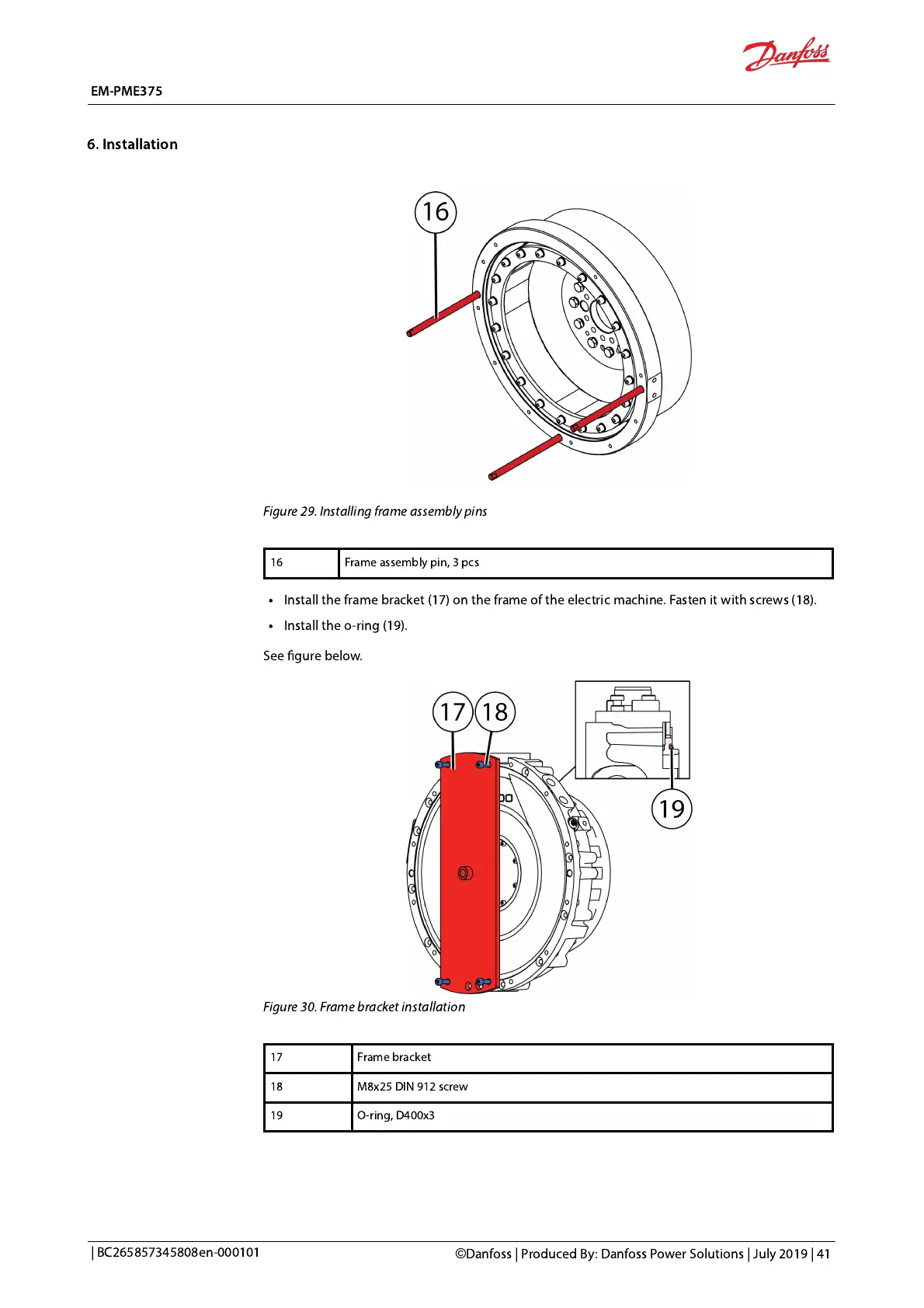 Danfoss

EM-PME375

6. Installation

16

Figure 29. Installing frame assembly pins

| 16 | Frame assembly pin, 3 pcs |
|---|---|

• Install the frame bracket (17) on the frame of the electric machine. Fasten it with screws (18).
• Install the o-ring (19).

See figure below.

17 18 19

Figure 30. Frame bracket installation

| 17 | Frame bracket |
|---|---|
| 18 | M8x25 DIN 912 screw |
| 19 | O-ring, D400x3 |

| BC265857345808en-000101

©Danfoss | Produced By: Danfoss Power Solutions | July 2019 | 41